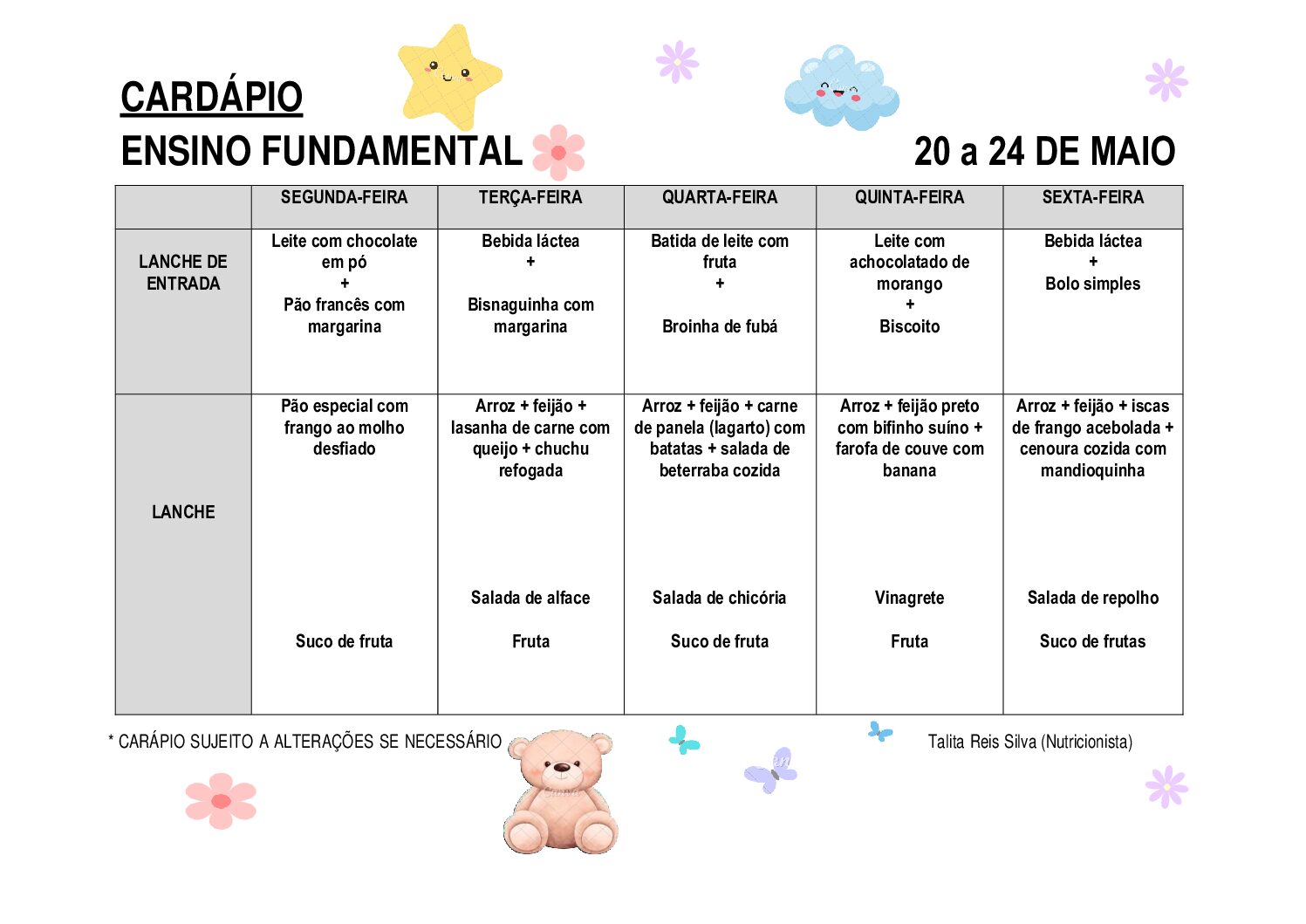 CARDÁPIO

ENSINO FUNDAMENTAL

20 a 24 DE MAIO

|  | SEGUNDA-FEIRA | TERÇA-FEIRA | QUARTA-FEIRA | QUINTA-FEIRA | SEXTA-FEIRA |
|---|---|---|---|---|---|
| LANCHE DE ENTRADA | Leite com chocolate em pó + Pão francês com margarina | Bebida láctea + Bisnaguinha com margarina | Batida de leite com fruta + Broinha de fubá | Leite com achocolatado de morango + Biscoito | Bebida láctea + Bolo simples |
| LANCHE | Pão especial com frango ao molho desfiado Suco de fruta | Arroz + feijão + lasanha de carne com queijo + chuchu refogada Salada de alface Fruta | Arroz + feijão + carne de panela (lagarto) com batatas + salada de beterraba cozida Salada de chicória Suco de fruta | Arroz + feijão preto com bifinho suíno + farofa de couve com banana Vinagrete Fruta | Arroz + feijão + iscas de frango acebolada + cenoura cozida com mandioquinha Salada de repolho Suco de frutas |

* CARÁPIO SUJEITO A ALTERAÇÕES SE NECESSÁRIO

Talita Reis Silva (Nutricionista)